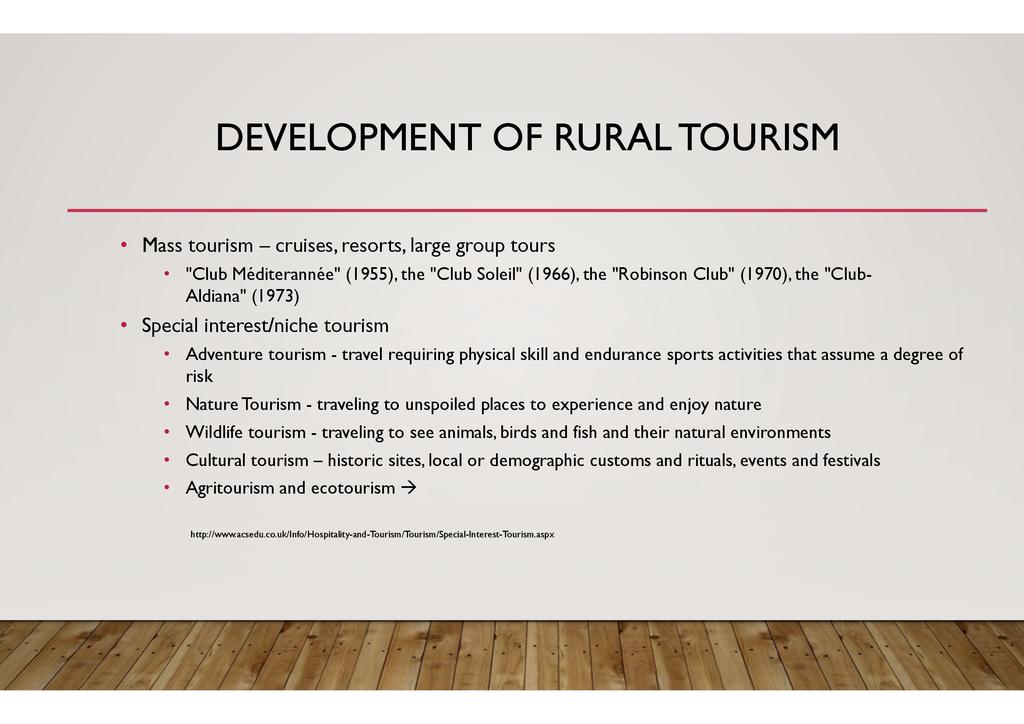 DEVELOPMENT OF RURAL TOURISM

• Mass tourism – cruises, resorts, large group tours
  • "Club Méditerannée" (1955), the "Club Soleil" (1966), the "Robinson Club" (1970), the "Club-Aldiana" (1973)
• Special interest/niche tourism
  • Adventure tourism - travel requiring physical skill and endurance sports activities that assume a degree of risk
  • Nature Tourism - traveling to unspoiled places to experience and enjoy nature
  • Wildlife tourism - traveling to see animals, birds and fish and their natural environments
  • Cultural tourism – historic sites, local or demographic customs and rituals, events and festivals
  • Agritourism and ecotourism →

http://www.acsedu.co.uk/Info/Hospitality-and-Tourism/Tourism/Special-Interest-Tourism.aspx